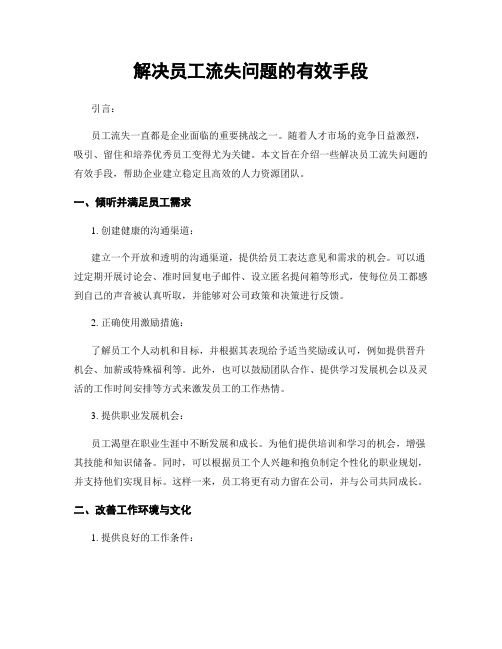 解决员工流失问题的有效手段

引言：

员工流失一直都是企业面临的重要挑战之一。随着人才市场的竞争日益激烈，吸引、留住和培养优秀员工变得尤为关键。本文旨在介绍一些解决员工流失问题的有效手段，帮助企业建立稳定且高效的人力资源团队。

一、倾听并满足员工需求

1. 创建健康的沟通渠道：

建立一个开放和透明的沟通渠道，提供给员工表达意见和需求的机会。可以通过定期开展讨论会、准时回复电子邮件、设立匿名提问箱等形式，使每位员工都感到自己的声音被认真听取，并能够对公司政策和决策进行反馈。

2. 正确使用激励措施：

了解员工个人动机和目标，并根据其表现给予适当奖励或认可，例如提供晋升机会、加薪或特殊福利等。此外，也可以鼓励团队合作、提供学习发展机会以及灵活的工作时间安排等方式来激发员工的工作热情。

3. 提供职业发展机会：

员工渴望在职业生涯中不断发展和成长。为他们提供培训和学习的机会，增强其技能和知识储备。同时，可以根据员工个人兴趣和抱负制定个性化的职业规划，并支持他们实现目标。这样一来，员工将更有动力留在公司，并与公司共同成长。

二、改善工作环境与文化

1. 提供良好的工作条件：